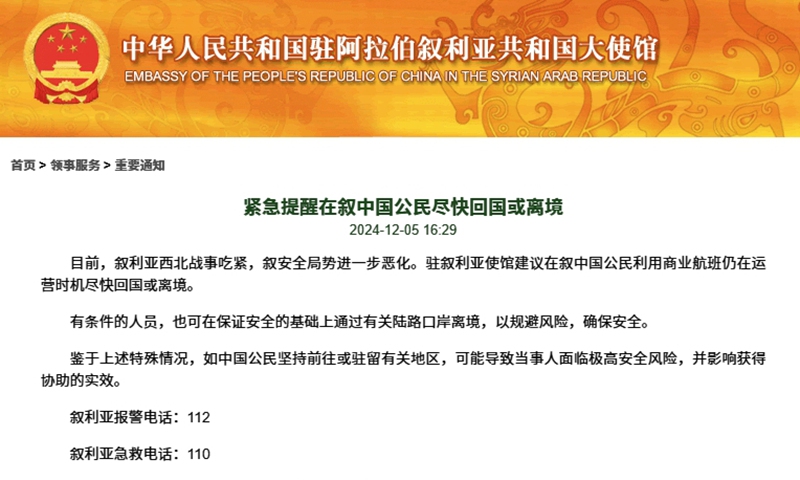 中华人民共和国驻阿拉伯叙利亚共和国大使馆
EMBASSY OF THE PEOPLE'S REPUBLIC OF CHINA IN THE SYRIAN ARAB REPUBLIC

首页 > 领事服务 > 重要通知

紧急提醒在叙中国公民尽快回国或离境
2024-12-05 16:29

目前，叙利亚西北战事吃紧，叙安全局势进一步恶化。驻叙利亚使馆建议在叙中国公民利用商业航班仍在运营时机尽快回国或离境。

有条件的人员，也可在保证安全的基础上通过有关陆路口岸离境，以规避风险，确保安全。

鉴于上述特殊情况，如中国公民坚持前往或驻留有关地区，可能导致当事人面临极高安全风险，并影响获得协助的实效。

叙利亚报警电话：112

叙利亚急救电话：110